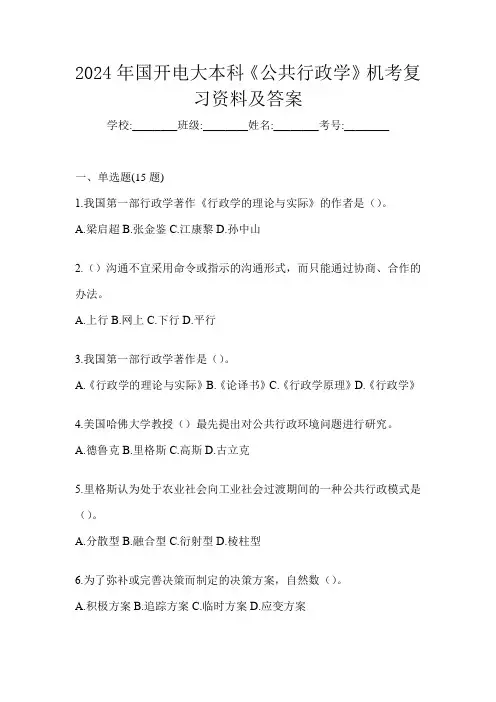 2024年国开电大本科《公共行政学》机考复习资料及答案

学校:________班级:________姓名:________考号:________

一、单选题(15题)

1.我国第一部行政学著作《行政学的理论与实际》的作者是（）。

A.梁启超 B.张金鉴 C.江康黎 D.孙中山

2.（）沟通不宜采用命令或指示的沟通形式，而只能通过协商、合作的办法。

A.上行 B.网上 C.下行 D.平行

3.我国第一部行政学著作是（）。

A.《行政学的理论与实际》B.《论译书》C.《行政学原理》D.《行政学》

4.美国哈佛大学教授（）最先提出对公共行政环境问题进行研究。

A.德鲁克 B.里格斯 C.高斯 D.古立克

5.里格斯认为处于农业社会向工业社会过渡期间的一种公共行政模式是（）。

A.分散型 B.融合型 C.衍射型 D.棱柱型

6.为了弥补或完善决策而制定的决策方案，自然数（）。

A.积极方案 B.追踪方案 C.临时方案 D.应变方案